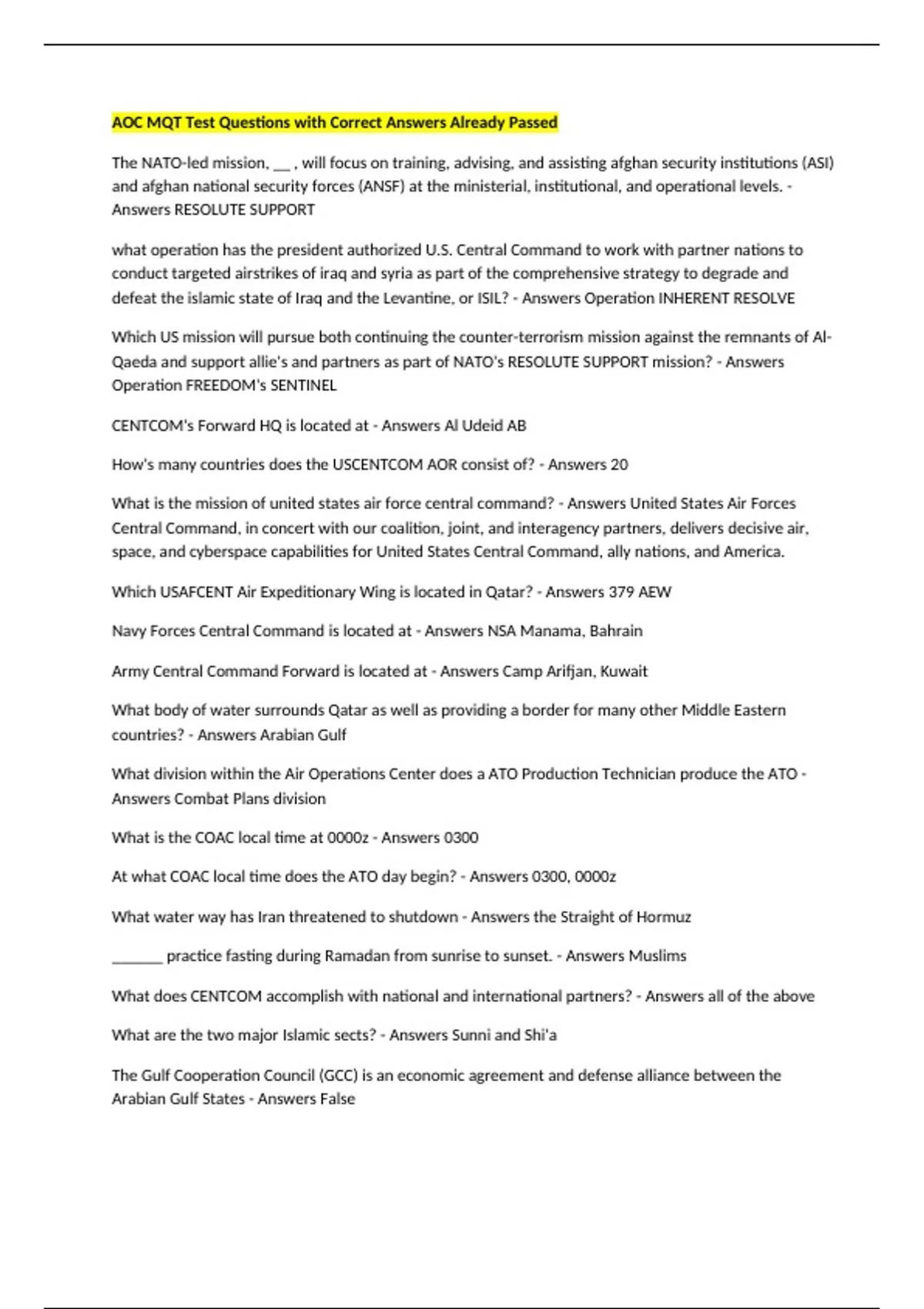 AOC MQT Test Questions with Correct Answers Already Passed

The NATO-led mission, __ , will focus on training, advising, and assisting afghan security institutions (ASI) and afghan national security forces (ANSF) at the ministerial, institutional, and operational levels. - Answers RESOLUTE SUPPORT

what operation has the president authorized U.S. Central Command to work with partner nations to conduct targeted airstrikes of iraq and syria as part of the comprehensive strategy to degrade and defeat the islamic state of Iraq and the Levantine, or ISIL? - Answers Operation INHERENT RESOLVE

Which US mission will pursue both continuing the counter-terrorism mission against the remnants of Al-Qaeda and support allie's and partners as part of NATO's RESOLUTE SUPPORT mission? - Answers Operation FREEDOM's SENTINEL

CENTCOM's Forward HQ is located at - Answers Al Udeid AB

How's many countries does the USCENTCOM AOR consist of? - Answers 20

What is the mission of united states air force central command? - Answers United States Air Forces Central Command, in concert with our coalition, joint, and interagency partners, delivers decisive air, space, and cyberspace capabilities for United States Central Command, ally nations, and America.

Which USAFCENT Air Expeditionary Wing is located in Qatar? - Answers 379 AEW

Navy Forces Central Command is located at - Answers NSA Manama, Bahrain

Army Central Command Forward is located at - Answers Camp Arifjan, Kuwait

What body of water surrounds Qatar as well as providing a border for many other Middle Eastern countries? - Answers Arabian Gulf

What division within the Air Operations Center does a ATO Production Technician produce the ATO - Answers Combat Plans division

What is the COAC local time at 0000z - Answers 0300

At what COAC local time does the ATO day begin? - Answers 0300, 0000z

What water way has Iran threatened to shutdown - Answers the Straight of Hormuz

_______ practice fasting during Ramadan from sunrise to sunset. - Answers Muslims

What does CENTCOM accomplish with national and international partners? - Answers all of the above

What are the two major Islamic sects? - Answers Sunni and Shi'a

The Gulf Cooperation Council (GCC) is an economic agreement and defense alliance between the Arabian Gulf States - Answers False